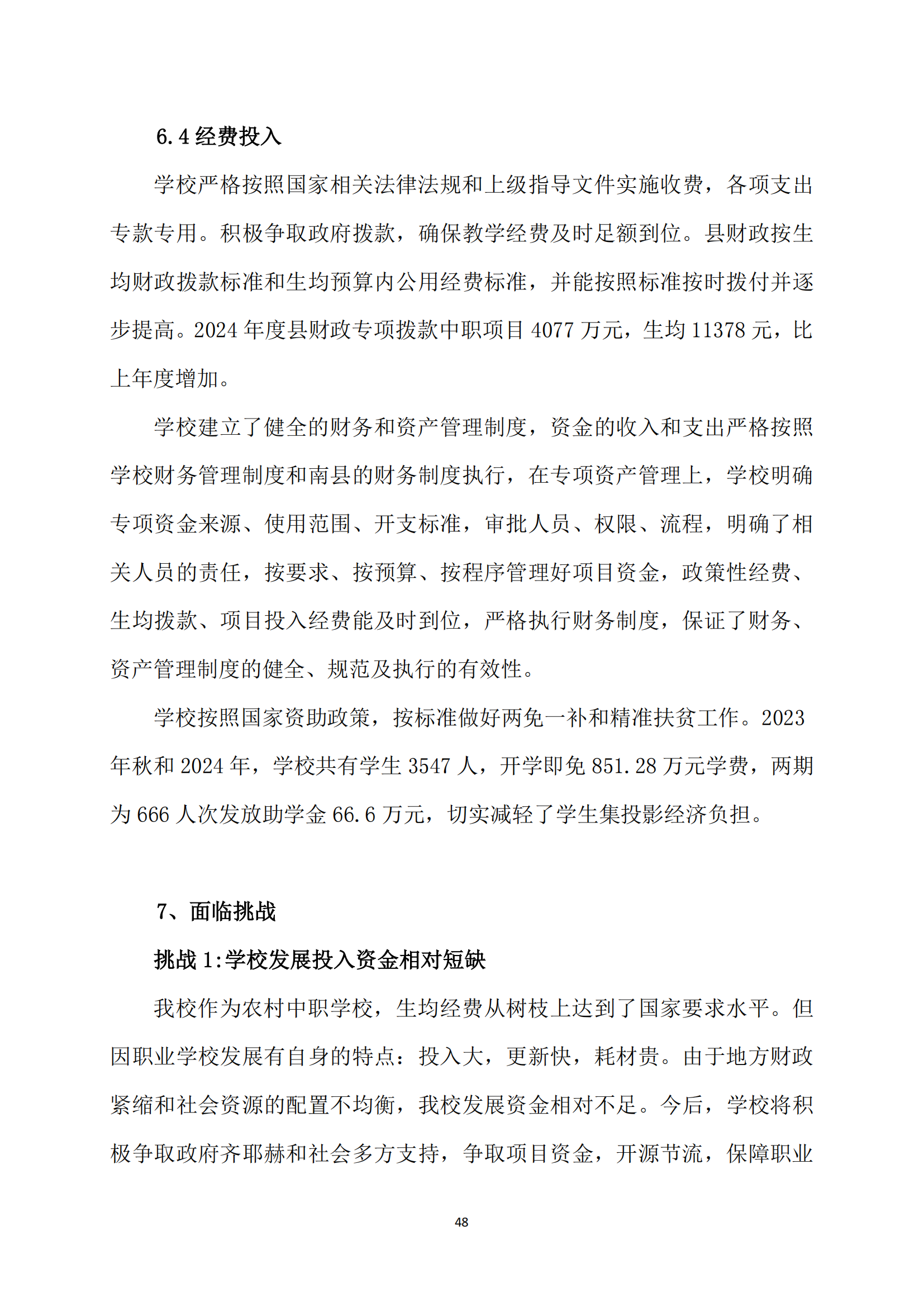 6.4 经费投入

学校严格按照国家相关法律法规和上级指导文件实施收费，各项支出专款专用。积极争取政府拨款，确保教学经费及时足额到位。县财政按生均财政拨款标准和生均预算内公用经费标准，并能按照标准按时拨付并逐步提高。2024 年度县财政专项拨款中职项目 4077 万元，生均 11378 元，比上年度增加。

学校建立了健全的财务和资产管理制度，资金的收入和支出严格按照学校财务管理制度和南县的财务制度执行，在专项资产管理上，学校明确专项资金来源、使用范围、开支标准，审批人员、权限、流程，明确了相关人员的责任，按要求、按预算、按程序管理好项目资金，政策性经费、生均拨款、项目投入经费能及时到位，严格执行财务制度，保证了财务、资产管理制度的健全、规范及执行的有效性。

学校按照国家资助政策，按标准做好两免一补和精准扶贫工作。2023 年秋和 2024 年，学校共有学生 3547 人，开学即免 851.28 万元学费，两期为 666 人次发放助学金 66.6 万元，切实减轻了学生集投影经济负担。

7、面临挑战

挑战 1:学校发展投入资金相对短缺

我校作为农村中职学校，生均经费从树枝上达到了国家要求水平。但因职业学校发展有自身的特点：投入大，更新快，耗材贵。由于地方财政紧缩和社会资源的配置不均衡，我校发展资金相对不足。今后，学校将积极争取政府齐耶赫和社会多方支持，争取项目资金，开源节流，保障职业

48